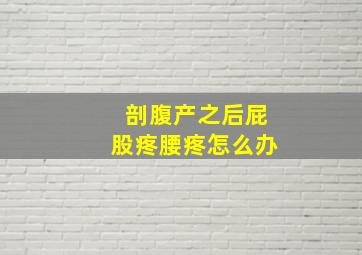 剖腹产之后屁股疼腰疼怎么办